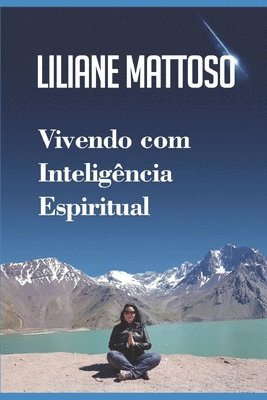 LILIANE MATTOSO

Vivendo com Inteligência Espiritual